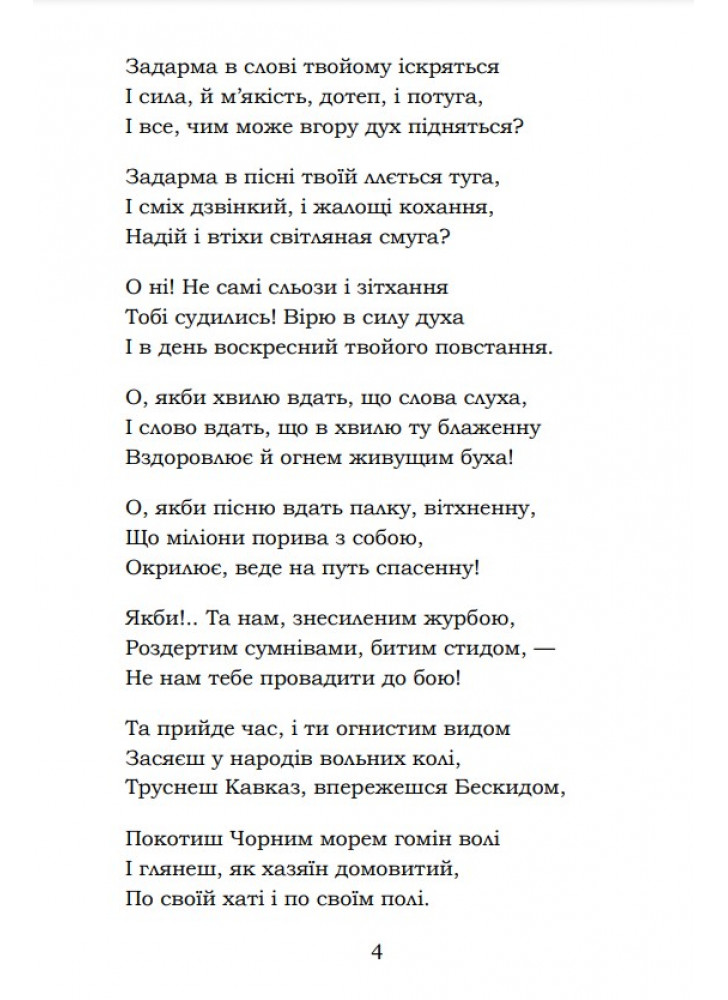 Задарма в слові твойому іскряться
І сила, й м'якість, дотеп, і потуга,
І все, чим може вгору дух підняться?

Задарма в пісні твоїй ллється туга,
І сміх дзвінкий, і жалощі кохання,
Надій і втіхи світляная смуга?

О ні! Не самі сльози і зітхання
Тобі судились! Вірю в силу духа
І в день воскресний твойого повстання.

О, якби хвилю вдать, що слова слуха,
І слово вдать, що в хвилю ту блаженну
Вздоровлює й огнем живущим буха!

О, якби пісню вдать палку, вітхненну,
Що міліони порива з собою,
Окрилює, веде на путь спасенну!

Якби!.. Та нам, знесиленим журбою,
Роздертим сумнівами, битим стидом, —
Не нам тебе провадити до бою!

Та прийде час, і ти огнистим видом
Засяєш у народів вольних колі,
Труснеш Кавказ, впережешся Бескидом,

Покотиш Чорним морем гомін волі
І глянеш, як хазяїн домовитий,
По своїй хаті і по своїм полі.

4